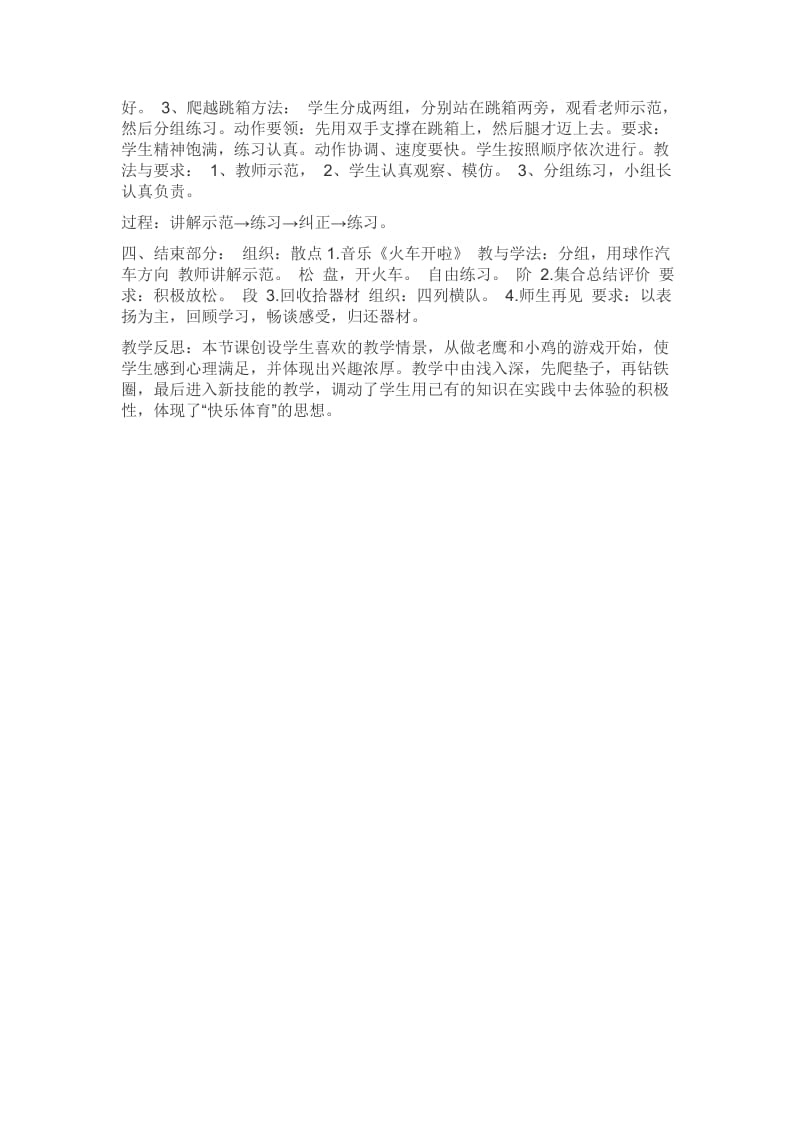 好。 3、爬越跳箱方法： 学生分成两组，分别站在跳箱两旁，观看老师示范，然后分组练习。动作要领：先用双手支撑在跳箱上，然后腿才迈上去。要求：学生精神饱满，练习认真。动作协调、速度要快。学生按照顺序依次进行。教法与要求： 1、教师示范， 2、学生认真观察、模仿。 3、分组练习，小组长认真负责。

过程：讲解示范→练习→纠正→练习。

四、结束部分： 组织：散点 1.音乐《火车开啦》 教与学法：分组，用球作汽车方向 教师讲解示范。 松 盘，开火车。 自由练习。 阶 2.集合总结评价 要求：积极放松。 段 3.回收拾器材 组织：四列横队。 4.师生再见 要求：以表扬为主，回顾学习，畅谈感受，归还器材。

教学反思：本节课创设学生喜欢的教学情景，从做老鹰和小鸡的游戏开始，使学生感到心理满足，并体现出兴趣浓厚。教学中由浅入深，先爬垫子，再钻铁圈，最后进入新技能的教学，调动了学生用已有的知识在实践中去体验的积极性，体现了“快乐体育”的思想。